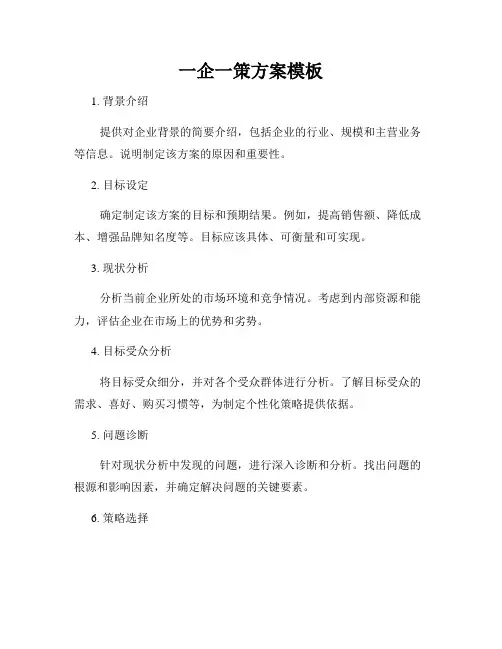 一企一策方案模板

1. 背景介绍

提供对企业背景的简要介绍，包括企业的行业、规模和主营业务等信息。说明制定该方案的原因和重要性。

2. 目标设定

确定制定该方案的目标和预期结果。例如，提高销售额、降低成本、增强品牌知名度等。目标应该具体、可衡量和可实现。

3. 现状分析

分析当前企业所处的市场环境和竞争情况。考虑到内部资源和能力，评估企业在市场上的优势和劣势。

4. 目标受众分析

将目标受众细分，并对各个受众群体进行分析。了解目标受众的需求、喜好、购买习惯等，为制定个性化策略提供依据。

5. 问题诊断

针对现状分析中发现的问题，进行深入诊断和分析。找出问题的根源和影响因素，并确定解决问题的关键要素。

6. 策略选择